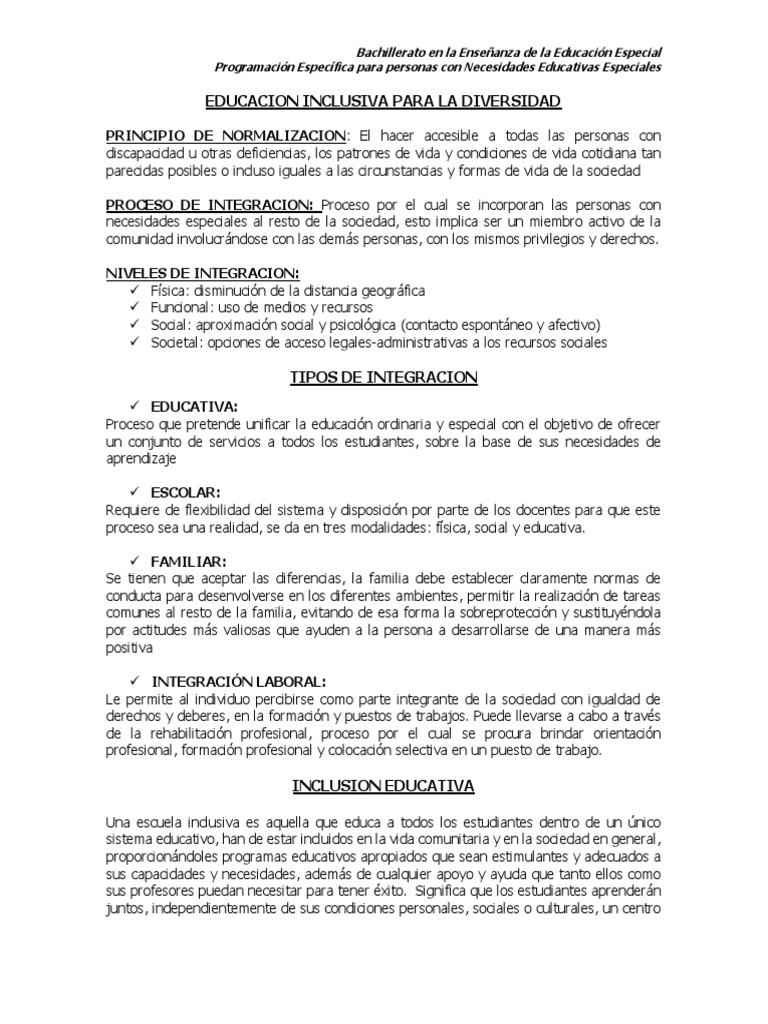 Bachillerato en la Enseñanza de la Educación Especial
Programación Específica para personas con Necesidades Educativas Especiales

EDUCACION INCLUSIVA PARA LA DIVERSIDAD

PRINCIPIO DE NORMALIZACION: El hacer accesible a todas las personas con discapacidad u otras deficiencias, los patrones de vida y condiciones de vida cotidiana tan parecidas posibles o incluso iguales a las circunstancias y formas de vida de la sociedad

PROCESO DE INTEGRACION: Proceso por el cual se incorporan las personas con necesidades especiales al resto de la sociedad, esto implica ser un miembro activo de la comunidad involucrándose con las demás personas, con los mismos privilegios y derechos.

NIVELES DE INTEGRACION:
✓ Física: disminución de la distancia geográfica
✓ Funcional: uso de medios y recursos
✓ Social: aproximación social y psicológica (contacto espontáneo y afectivo)
✓ Societal: opciones de acceso legales-administrativas a los recursos sociales

TIPOS DE INTEGRACION

✓ EDUCATIVA:
Proceso que pretende unificar la educación ordinaria y especial con el objetivo de ofrecer un conjunto de servicios a todos los estudiantes, sobre la base de sus necesidades de aprendizaje

✓ ESCOLAR:
Requiere de flexibilidad del sistema y disposición por parte de los docentes para que este proceso sea una realidad, se da en tres modalidades: física, social y educativa.

✓ FAMILIAR:
Se tienen que aceptar las diferencias, la familia debe establecer claramente normas de conducta para desenvolverse en los diferentes ambientes, permitir la realización de tareas comunes al resto de la familia, evitando de esa forma la sobreprotección y sustituyéndola por actitudes más valiosas que ayuden a la persona a desarrollarse de una manera más positiva

✓ INTEGRACIÓN LABORAL:
Le permite al individuo percibirse como parte integrante de la sociedad con igualdad de derechos y deberes, en la formación y puestos de trabajos. Puede llevarse a cabo a través de la rehabilitación profesional, proceso por el cual se procura brindar orientación profesional, formación profesional y colocación selectiva en un puesto de trabajo.

INCLUSION EDUCATIVA

Una escuela inclusiva es aquella que educa a todos los estudiantes dentro de un único sistema educativo, han de estar incluidos en la vida comunitaria y en la sociedad en general, proporcionándoles programas educativos apropiados que sean estimulantes y adecuados a sus capacidades y necesidades, además de cualquier apoyo y ayuda que tanto ellos como sus profesores puedan necesitar para tener éxito. Significa que los estudiantes aprenderán juntos, independientemente de sus condiciones personales, sociales o culturales, un centro